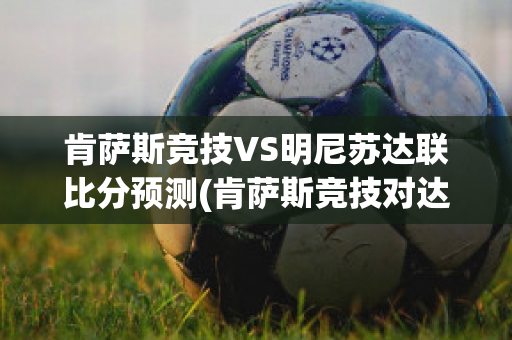 CHAMPIONS LEAGUE

肯萨斯竞技VS明尼苏达联比分预测(肯萨斯竞技对达